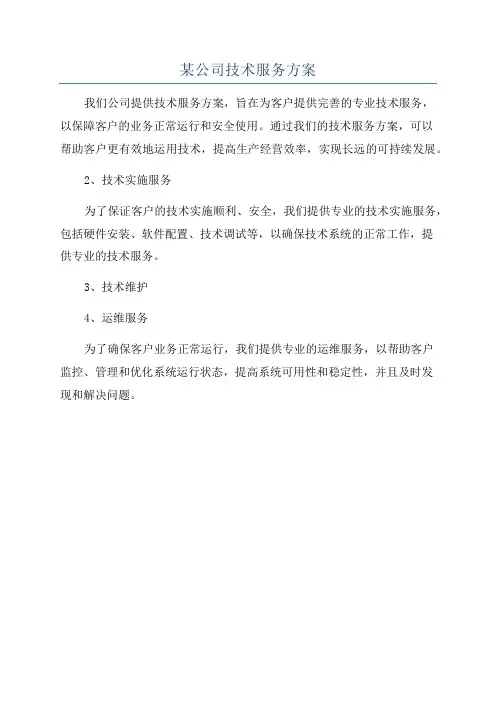 某公司技术服务方案

我们公司提供技术服务方案，旨在为客户提供完善的专业技术服务，以保障客户的业务正常运行和安全使用。通过我们的技术服务方案，可以帮助客户更有效地运用技术，提高生产经营效率，实现长远的可持续发展。

2、技术实施服务

为了保证客户的技术实施顺利、安全，我们提供专业的技术实施服务，包括硬件安装、软件配置、技术调试等，以确保技术系统的正常工作，提供专业的技术服务。

3、技术维护

4、运维服务

为了确保客户业务正常运行，我们提供专业的运维服务，以帮助客户监控、管理和优化系统运行状态，提高系统可用性和稳定性，并且及时发现和解决问题。